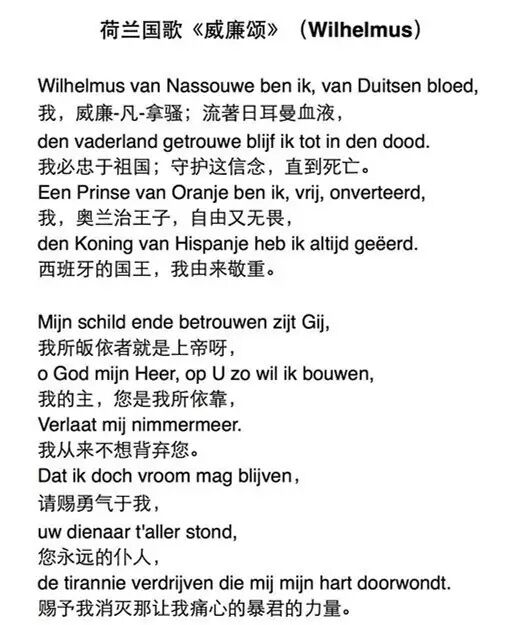 荷兰国歌《威廉颂》（Wilhelmus）

Wilhelmus van Nassouwe ben ik, van Duitsen bloed,
我，威廉-凡-拿骚；流著日耳曼血液，
den vaderland getrouwe blijf ik tot in den dood.
我必忠于祖国；守护这信念，直到死亡。
Een Prinse van Oranje ben ik, vrij, onverteerd,
我，奥兰治王子，自由又无畏，
den Koning van Hispanje heb ik altijd geëerd.
西班牙的国王，我由来敬重。

Mijn schild ende betrouwen zijt Gij,
我所皈依者就是上帝呀，
o God mijn Heer, op U zo wil ik bouwen,
我的主，您是我所依靠，
Verlaat mij nimmermeer.
我从来不想背弃您。
Dat ik doch vroom mag blijven,
请赐勇气于我，
uw dienaar t'aller stond,
您永远的仆人，
de tirannie verdrijven die mij mijn hart doorwondt.
赐予我消灭那让我痛心的暴君的力量。